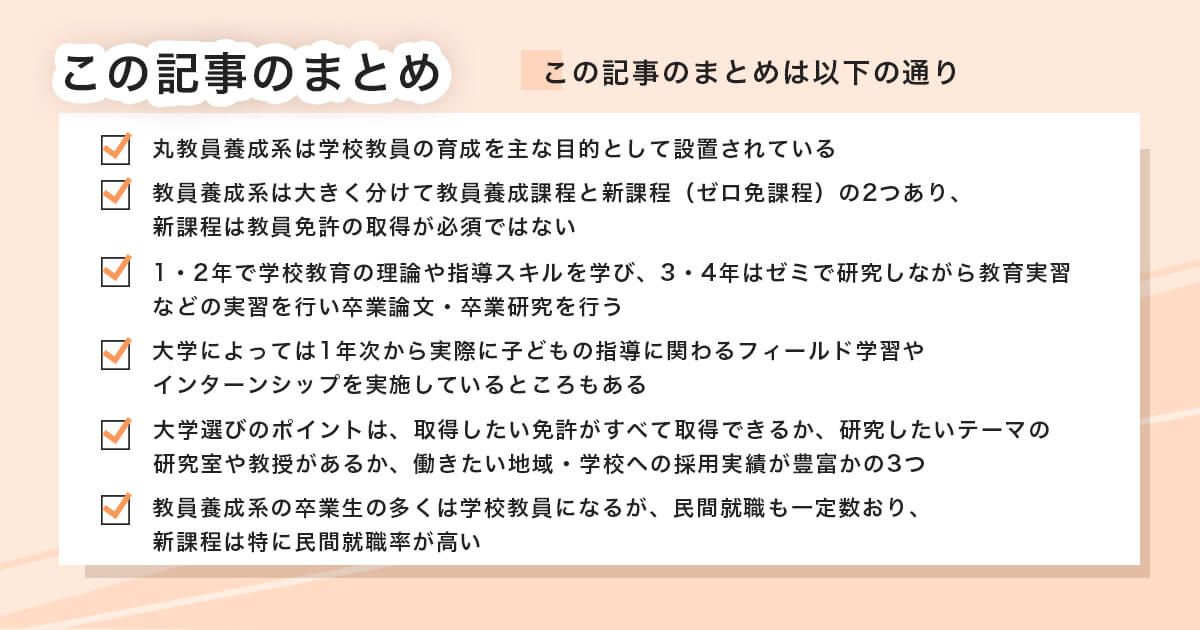 この記事のまとめ

この記事のまとめは以下の通り

丸教員養成系は学校教員の育成を主な目的として設置されている

教員養成系は大きく分けて教員養成課程と新課程（ゼロ免課程）の2つあり、新課程は教員免許の取得が必須ではない

1・2年で学校教育の理論や指導スキルを学び、3・4年はゼミで研究しながら教育実習などの実習を行い卒業論文・卒業研究を行う

大学によっては1年次から実際に子どもの指導に関わるフィールド学習やインターンシップを実施しているところもある

大学選びのポイントは、取得したい免許がすべて取得できるか、研究したいテーマの研究室や教授があるか、働きたい地域・学校への採用実績が豊富かの3つ

教員養成系の卒業生の多くは学校教員になるが、民間就職も一定数おり、新課程は特に民間就職率が高い